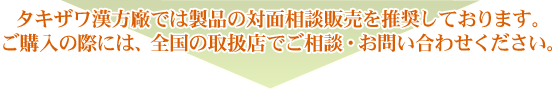 タキザワ漢方廠では製品の対面相談販売を推奨しております。
ご購入の際には、全国の取扱店でご相談・お問い合わせください。